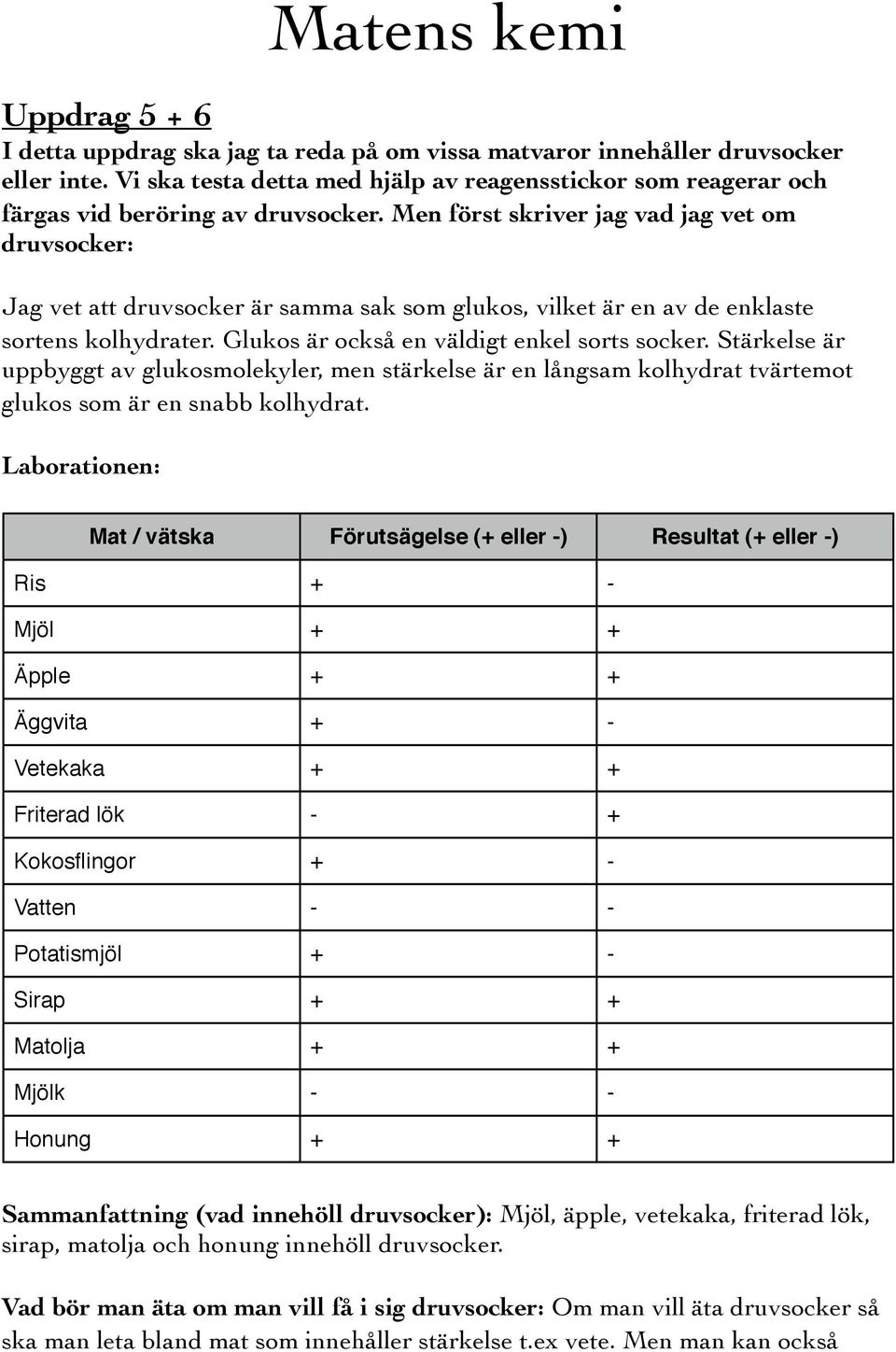 Matens kemi

Uppdrag 5 + 6
I detta uppdrag ska jag ta reda på om vissa matvaror innehåller druvsocker eller inte. Vi ska testa detta med hjälp av reagensstickor som reagerar och färgas vid beröring av druvsocker. Men först skriver jag vad jag vet om druvsocker:

Jag vet att druvsocker är samma sak som glukos, vilket är en av de enklaste sortens kolhydrater. Glukos är också en väldigt enkel sorts socker. Stärkelse är uppbyggt av glukosmolekyler, men stärkelse är en långsam kolhydrat tvärtemot glukos som är en snabb kolhydrat.

Laborationen:

| Mat / vätska | Förutsägelse (+ eller -) | Resultat (+ eller -) |
|---|---|---|
| Ris | + | - |
| Mjöl | + | + |
| Äpple | + | + |
| Äggvita | + | - |
| Vetekaka | + | + |
| Friterad lök | - | + |
| Kokosflingor | + | - |
| Vatten | - | - |
| Potatismjöl | + | - |
| Sirap | + | + |
| Matolja | + | + |
| Mjölk | - | - |
| Honung | + | + |

Sammanfattning (vad innehöll druvsocker): Mjöl, äpple, vetekaka, friterad lök, sirap, matolja och honung innehöll druvsocker.

Vad bör man äta om man vill få i sig druvsocker: Om man vill äta druvsocker så ska man leta bland mat som innehåller stärkelse t.ex vete. Men man kan också